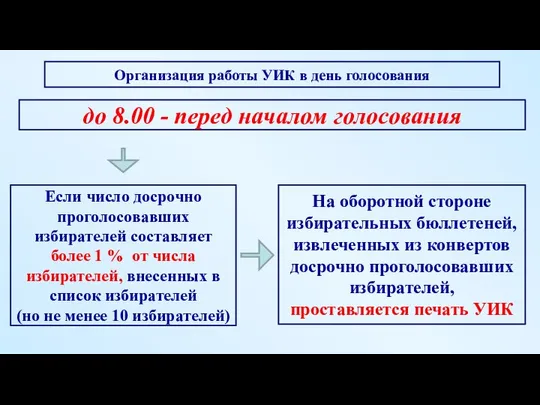 Организация работы УИК в день голосования

до 8.00 - перед началом голосования

Если число досрочно проголосовавших избирателей составляет более 1 % от числа избирателей, внесенных в список избирателей (но не менее 10 избирателей)

На оборотной стороне избирательных бюллетеней, извлеченных из конвертов досрочно проголосовавших избирателей, проставляется печать УИК